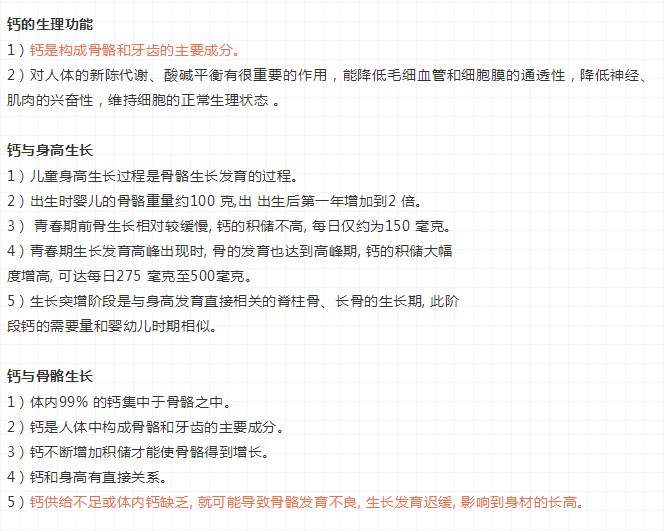 钙的生理功能
1）钙是构成骨骼和牙齿的主要成分。
2）对人体的新陈代谢、酸碱平衡有很重要的作用，能降低毛细血管和细胞膜的通透性，降低神经、肌肉的兴奋性，维持细胞的正常生理状态 。

钙与身高生长
1）儿童身高生长过程是骨骼生长发育的过程。
2）出生时婴儿的骨骼重量约100 克,出 出生后第一年增加到2 倍。
3） 青春期前骨生长相对较缓慢, 钙的积储不高, 每日仅约为150 毫克。
4）青春期生长发育高峰出现时, 骨的发育也达到高峰期, 钙的积储大幅度增高, 可达每日275 毫克至500毫克。
5）生长突增阶段是与身高发育直接相关的脊柱骨、长骨的生长期, 此阶段钙的需要量和婴幼儿时期相似。

钙与骨骼生长
1）体内99% 的钙集中于骨骼之中。
2）钙是人体中构成骨骼和牙齿的主要成分。
3）钙不断增加积储才能使骨骼得到增长。
4）钙和身高有直接关系。
5）钙供给不足或体内钙缺乏, 就可能导致骨骼发育不良, 生长发育迟缓, 影响到身材的长高。